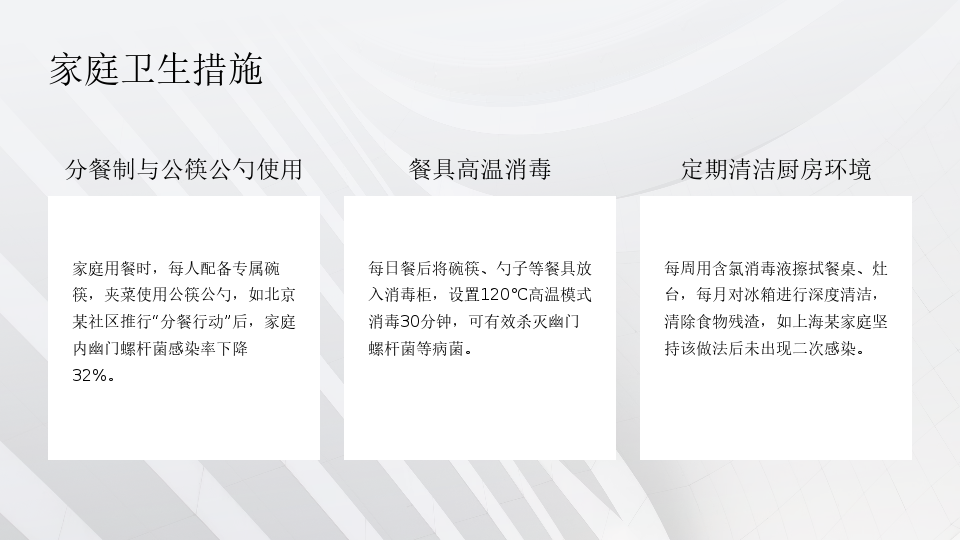 家庭卫生措施

分餐制与公筷公勺使用

家庭用餐时，每人配备专属碗筷，夹菜使用公筷公勺，如北京某社区推行“分餐行动”后，家庭内幽门螺杆菌感染率下降32%。

餐具高温消毒

每日餐后将碗筷、勺子等餐具放入消毒柜，设置120℃高温模式消毒30分钟，可有效杀灭幽门螺杆菌等病菌。

定期清洁厨房环境

每周用含氯消毒液擦拭餐桌、灶台，每月对冰箱进行深度清洁，清除食物残渣，如上海某家庭坚持该做法后未出现二次感染。